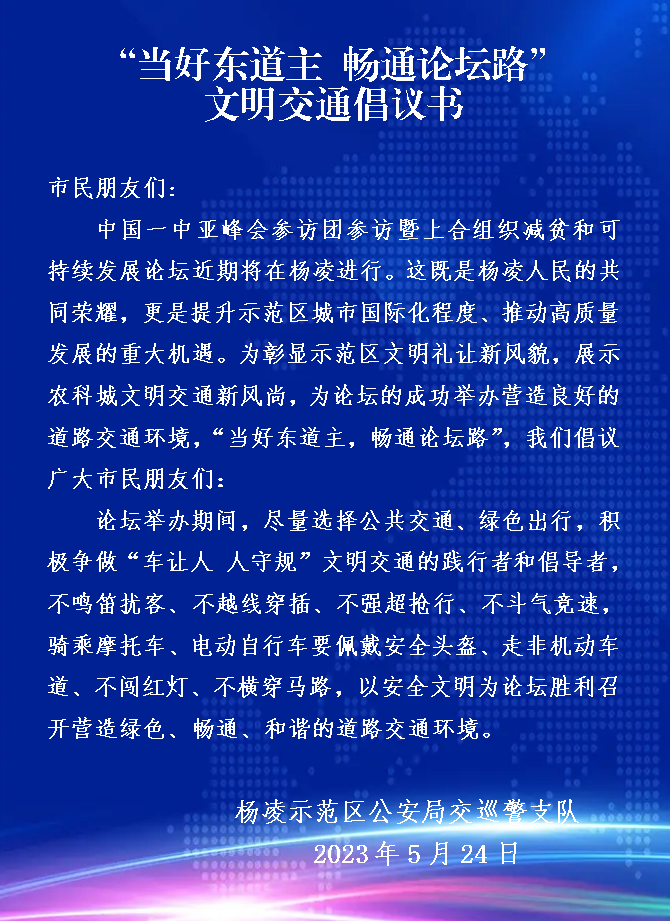 “当好东道主 畅通论坛路”
文明交通倡议书

市民朋友们：

中国一中亚峰会参访团参访暨上合组织减贫和可持续发展论坛近期将在杨凌进行。这既是杨凌人民的共同荣耀，更是提升示范区城市国际化程度、推动高质量发展的重大机遇。为彰显示范区文明礼让新风貌，展示农科城文明交通新风尚，为论坛的成功举办营造良好的道路交通环境，“当好东道主，畅通论坛路”，我们倡议广大市民朋友们：

论坛举办期间，尽量选择公共交通、绿色出行，积极争做“车让人 人守规”文明交通的践行者和倡导者，不鸣笛扰客、不越线穿插、不强超抢行、不斗气竞速，骑乘摩托车、电动自行车要佩戴安全头盔、走非机动车道、不闯红灯、不横穿马路，以安全文明为论坛胜利召开营造绿色、畅通、和谐的道路交通环境。

杨凌示范区公安局交巡警支队
2023年5月24日